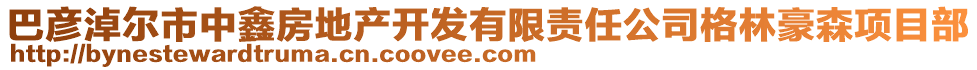 巴彦淖尔市中鑫房地产开发有限责任公司格林豪森项目部
http://bynestewardtruma.cn.coovee.com